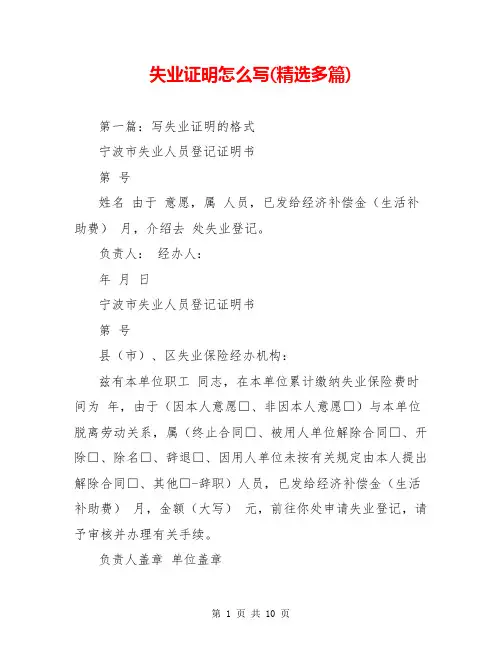 失业证明怎么写(精选多篇)

第一篇：写失业证明的格式

宁波市失业人员登记证明书

第 号

姓名 由于 意愿，属 人员，已发给经济补偿金（生活补助费） 月，介绍去 处失业登记。

负责人： 经办人：

年 月 日

宁波市失业人员登记证明书

第 号

县（市）、区失业保险经办机构：

兹有本单位职工 同志，在本单位累计缴纳失业保险费时间为 年，由于（因本人意愿□、非因本人意愿□）与本单位脱离劳动关系，属（终止合同□、被用人单位解除合同□、开除□、除名□、辞退□、因用人单位未按有关规定由本人提出解除合同□、其他□-辞职）人员，已发给经济补偿金（生活补助费） 月，金额（大写） 元，前往你处申请失业登记，请予审核并办理有关手续。

负责人盖章 单位盖章

第 1 页 共 10 页